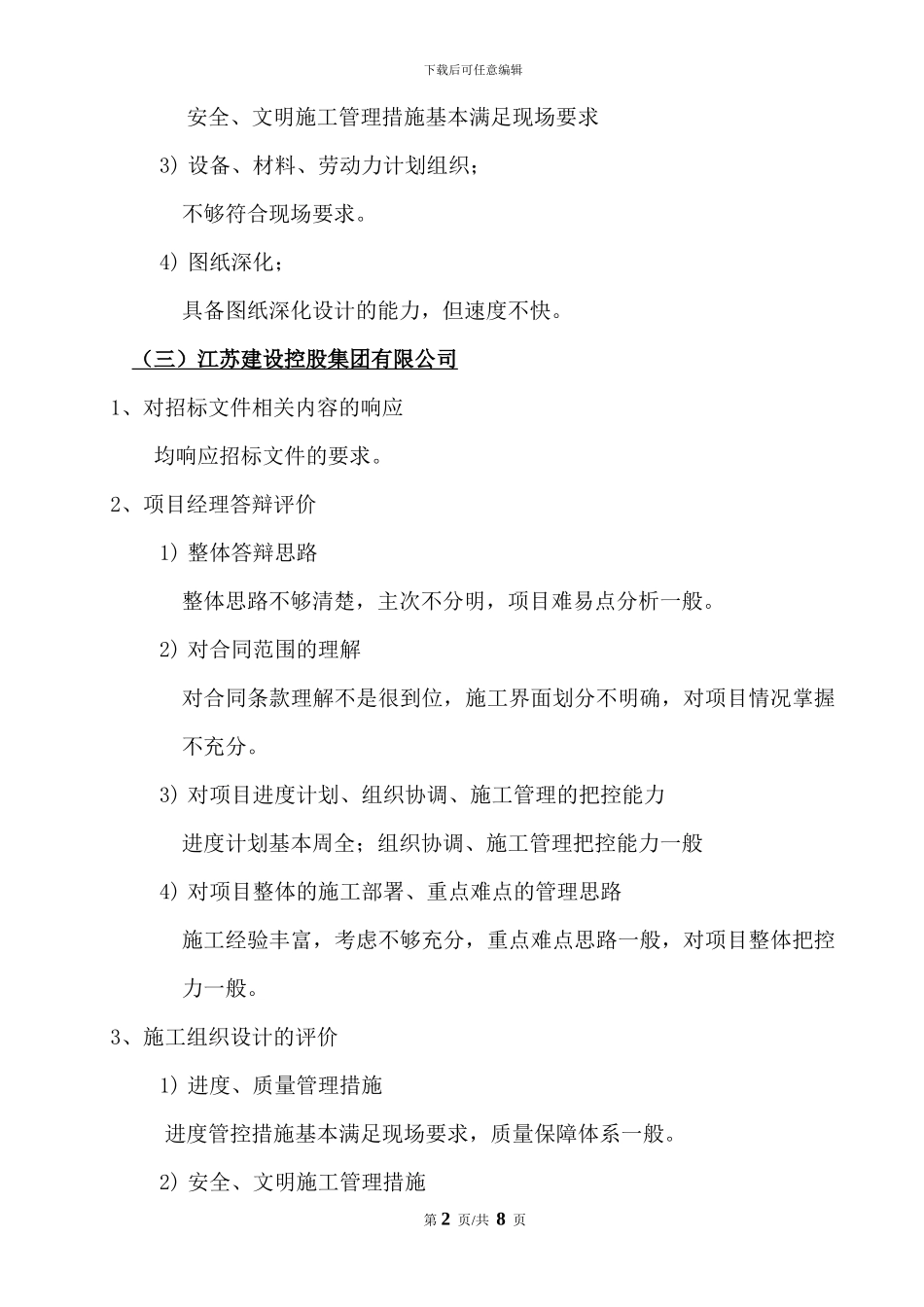 下载后可任意编辑

安全、文明施工管理措施基本满足现场要求

3）设备、材料、劳动力计划组织；

不够符合现场要求。

4）图纸深化；

具备图纸深化设计的能力，但速度不快。

（三）江苏建设控股集团有限公司

1、对招标文件相关内容的响应

均响应招标文件的要求。

2、项目经理答辩评价

1）整体答辩思路

整体思路不够清楚，主次不分明，项目难易点分析一般。

2）对合同范围的理解

对合同条款理解不是很到位，施工界面划分不明确，对项目情况掌握不充分。

3）对项目进度计划、组织协调、施工管理的把控能力

进度计划基本周全；组织协调、施工管理把控能力一般

4）对项目整体的施工部署、重点难点的管理思路

施工经验丰富，考虑不够充分，重点难点思路一般，对项目整体把控力一般。

3、施工组织设计的评价

1）进度、质量管理措施

进度管控措施基本满足现场要求，质量保障体系一般。

2）安全、文明施工管理措施

第 2 页/共 8 页